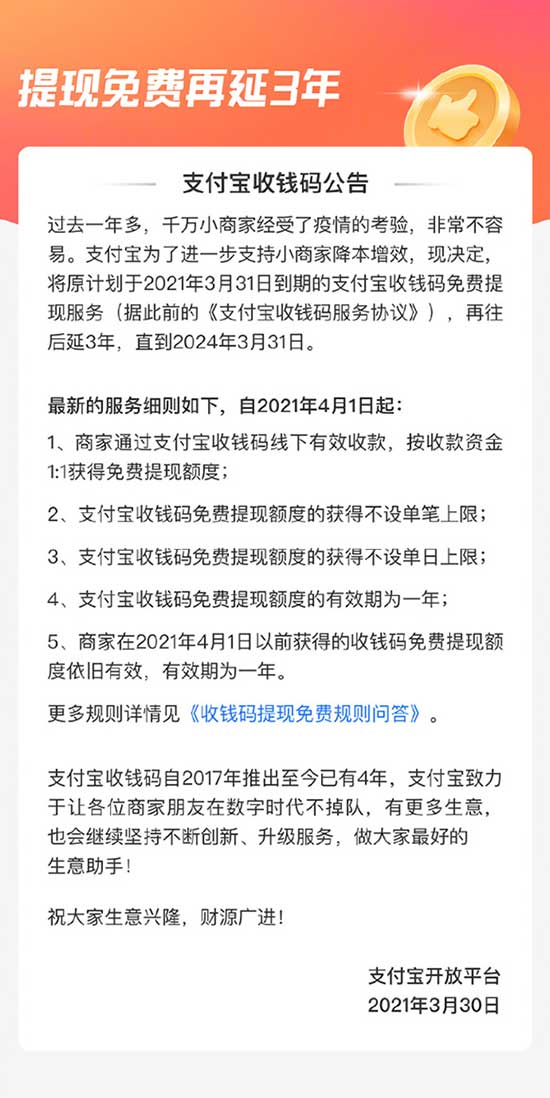 提现免费再延3年

支付宝收钱码公告

过去一年多，千万小商家经受了疫情的考验，非常不容易。支付宝为了进一步支持小商家降本增效，现决定，将原计划于2021年3月31日到期的支付宝收钱码免费提现服务（据此前的《支付宝收钱码服务协议》），再往后延3年，直到2024年3月31日。

最新的服务细则如下，自2021年4月1日起：

1、商家通过支付宝收钱码线下有效收款，按收款资金1:1获得免费提现额度；

2、支付宝收钱码免费提现额度的获得不设单笔上限；

3、支付宝收钱码免费提现额度的获得不设单日上限；

4、支付宝收钱码免费提现额度的有效期为一年；

5、商家在2021年4月1日以前获得的收钱码免费提现额度依旧有效，有效期为一年。

更多规则详情见《收钱码提现免费规则问答》。

支付宝收钱码自2017年推出至今已有4年，支付宝致力于让各位商家朋友在数字时代不掉队，有更多生意，也会继续坚持不断创新、升级服务，做大家最好的生意助手！

祝大家生意兴隆，财源广进！

支付宝开放平台
2021年3月30日